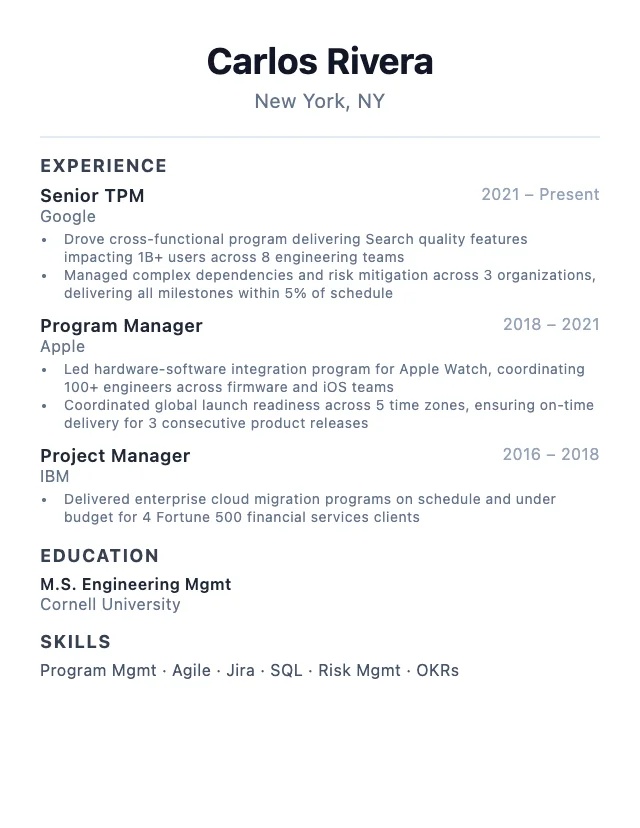 Carlos Rivera
New York, NY

EXPERIENCE

Senior TPM
2021 – Present
Google
• Drove cross-functional program delivering Search quality features impacting 1B+ users across 8 engineering teams
• Managed complex dependencies and risk mitigation across 3 organizations, delivering all milestones within 5% of schedule

Program Manager
2018 – 2021
Apple
• Led hardware-software integration program for Apple Watch, coordinating 100+ engineers across firmware and iOS teams
• Coordinated global launch readiness across 5 time zones, ensuring on-time delivery for 3 consecutive product releases

Project Manager
2016 – 2018
IBM
• Delivered enterprise cloud migration programs on schedule and under budget for 4 Fortune 500 financial services clients

EDUCATION

M.S. Engineering Mgmt
Cornell University

SKILLS

Program Mgmt · Agile · Jira · SQL · Risk Mgmt · OKRs